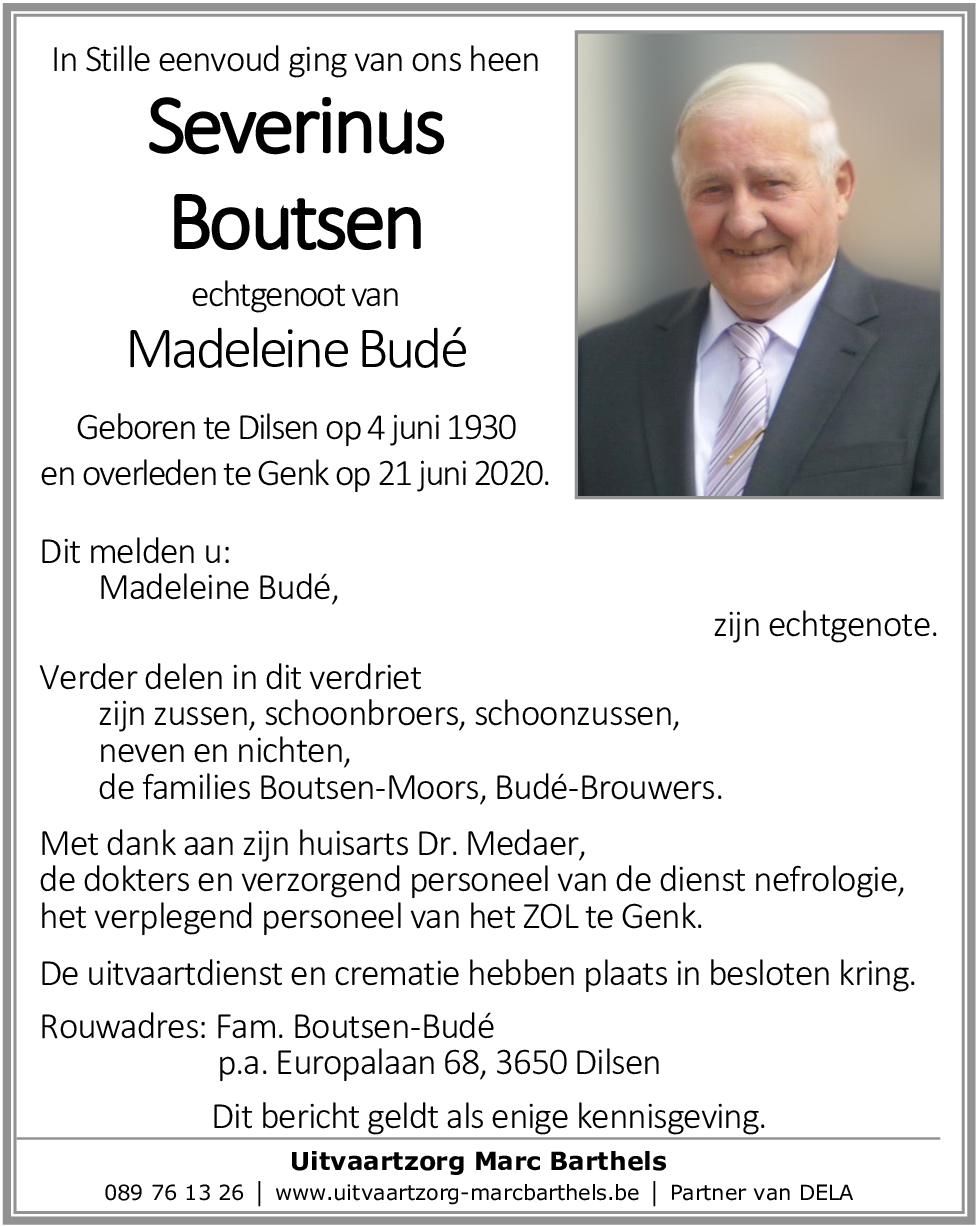 In Stille eenvoud ging van ons heen

Severinus Boutsen

echtgenoot van

Madeleine Budé

Geboren te Dilsen op 4 juni 1930
en overleden te Genk op 21 juni 2020.

Dit melden u:
Madeleine Budé,
zijn echtgenote.

Verder delen in dit verdriet
zijn zussen, schoonbroers, schoonzussen,
neven en nichten,
de families Boutsen-Moors, Budé-Brouwers.

Met dank aan zijn huisarts Dr. Medaer,
de dokters en verzorgend personeel van de dienst nefrologie,
het verplegend personeel van het ZOL te Genk.

De uitvaartdienst en crematie hebben plaats in besloten kring.

Rouwadres: Fam. Boutsen-Budé
p.a. Europalaan 68, 3650 Dilsen

Dit bericht geldt als enige kennisgeving.

Uitvaartzorg Marc Barthels

089 76 13 26 | www.uitvaartzorg-marcbarthels.be | Partner van DELA